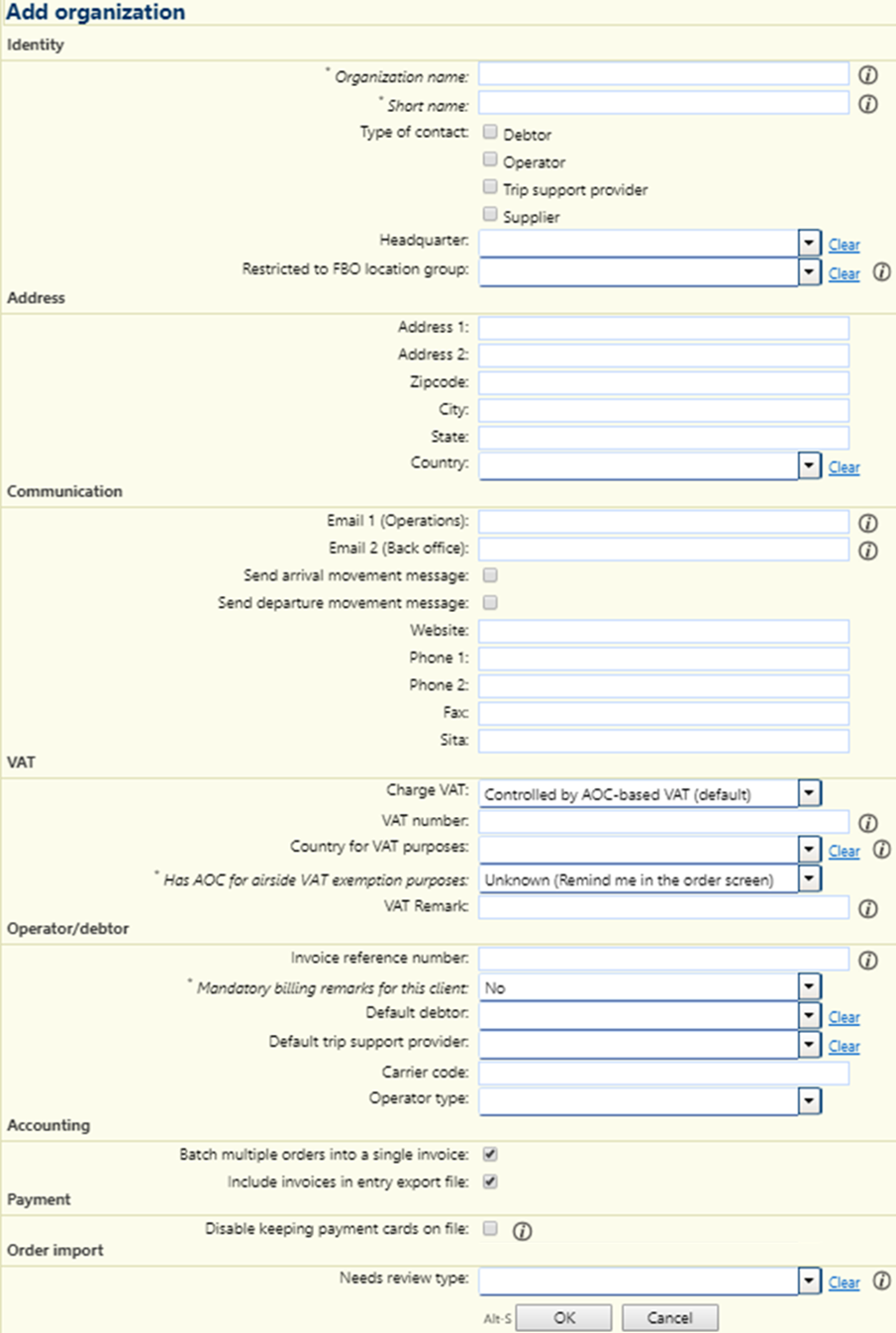 Add organization

Identity

* Organization name:

* Short name:

Type of contact: Debtor

Operator

Trip support provider

Supplier

Headquarter: Clear

Restricted to FBO location group: Clear

Address

Address 1:

Address 2:

Zipcode:

City:

State:

Country: Clear

Communication

Email 1 (Operations):

Email 2 (Back office):

Send arrival movement message:

Send departure movement message:

Website:

Phone 1:

Phone 2:

Fax:

Sita:

VAT

Charge VAT: Controlled by AOC-based VAT (default)

VAT number:

Country for VAT purposes: Clear

* Has AOC for airside VAT exemption purposes: Unknown (Remind me in the order screen)

VAT Remark:

Operator/debtor

Invoice reference number:

* Mandatory billing remarks for this client: No

Default debtor: Clear

Default trip support provider: Clear

Carrier code:

Operator type:

Accounting

Batch multiple orders into a single invoice:

Include invoices in entry export file:

Payment

Disable keeping payment cards on file:

Order import

Needs review type: Clear

Alt-S OK Cancel